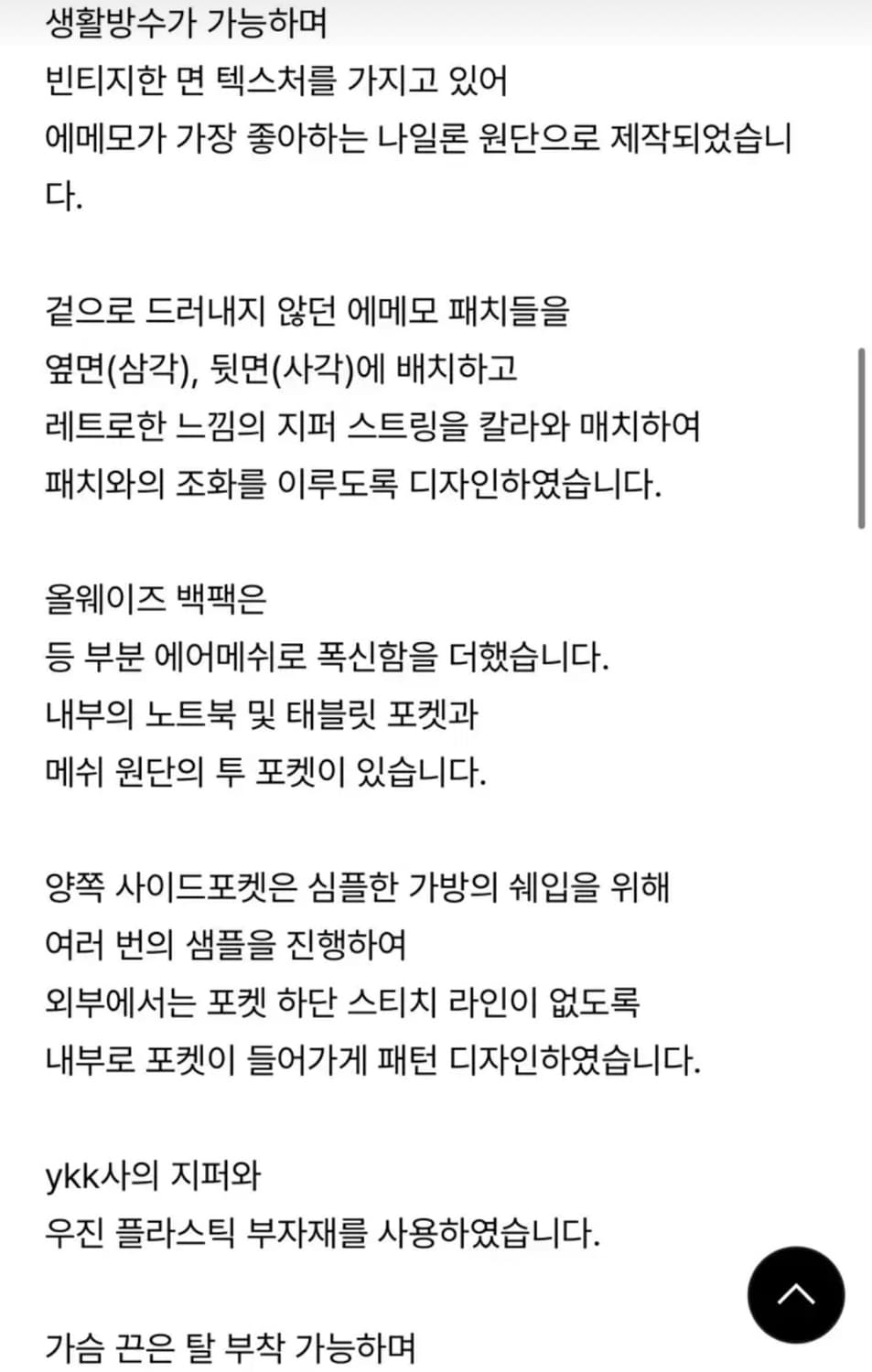 생활방수가 가능하며
빈티지한 면 텍스처를 가지고 있어
에메모가 가장 좋아하는 나일론 원단으로 제작되었습니다.

겉으로 드러내지 않던 에메모 패치들을
옆면(삼각), 뒷면(사각)에 배치하고
레트로한 느낌의 지퍼 스트링을 칼라와 매치하여
패치와의 조화를 이루도록 디자인하였습니다.

올웨이즈 백팩은
등 부분 에어메쉬로 폭신함을 더했습니다.
내부의 노트북 및 태블릿 포켓과
메쉬 원단의 투 포켓이 있습니다.

양쪽 사이드포켓은 심플한 가방의 쉐입을 위해
여러 번의 샘플을 진행하여
외부에서는 포켓 하단 스티치 라인이 없도록
내부로 포켓이 들어가게 패턴 디자인하였습니다.

ykk사의 지퍼와
우진 플라스틱 부자재를 사용하였습니다.

가슴 끈은 탈 부착 가능하며